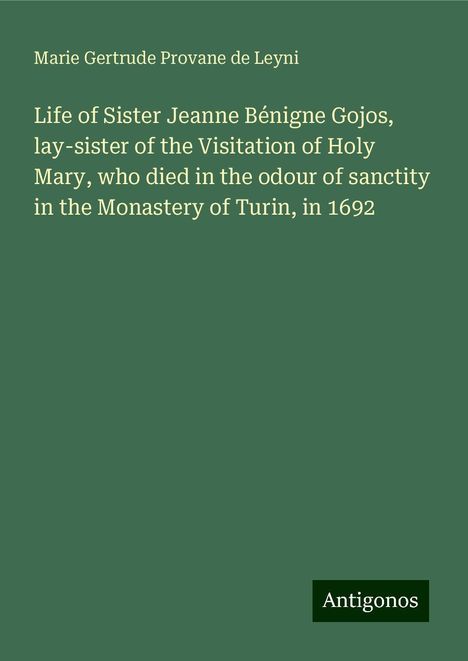 Marie Gertrude Provane de Leyni

Life of Sister Jeanne Bénigne Gojos, lay-sister of the Visitation of Holy Mary, who died in the odour of sanctity in the Monastery of Turin, in 1692

Antigonos